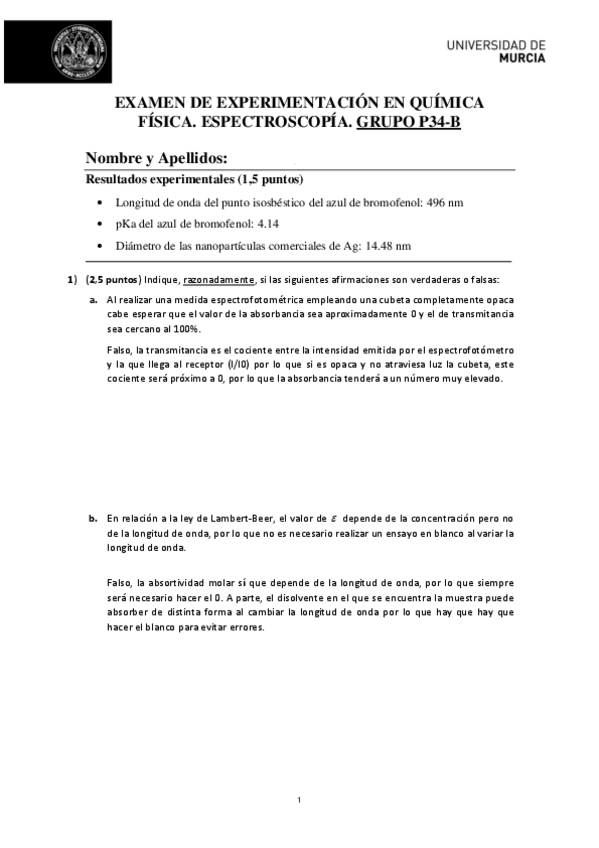 UNIVERSIDAD DE
MURCIA

EXAMEN DE EXPERIMENTACIÓN EN QUÍMICA FÍSICA. ESPECTROSCOPÍA. GRUPO P34-B

Nombre y Apellidos:

Resultados experimentales (1,5 puntos)

• Longitud de onda del punto isosbéstico del azul de bromofenol: 496 nm

• pKa del azul de bromofenol: 4.14

• Diámetro de las nanopartículas comerciales de Ag: 14.48 nm

1) (2,5 puntos) Indique, razonadamente, si las siguientes afirmaciones son verdaderas o falsas:

a. Al realizar una medida espectrofotométrica empleando una cubeta completamente opaca cabe esperar que el valor de la absorbancia sea aproximadamente 0 y el de transmitancia sea cercano al 100%.

Falso, la transmitancia es el cociente entre la intensidad emitida por el espectrofotómetro y la que llega al receptor (I/I0) por lo que si es opaca y no atraviesa luz la cubeta, este cociente será próximo a 0, por lo que la absorbancia tenderá a un número muy elevado.

b. En relación a la ley de Lambert-Beer, el valor de $\varepsilon$ depende de la concentración pero no de la longitud de onda, por lo que no es necesario realizar un ensayo en blanco al variar la longitud de onda.

Falso, la absortividad molar sí que depende de la longitud de onda, por lo que siempre será necesario hacer el 0. A parte, el disolvente en el que se encuentra la muestra puede absorber de distinta forma al cambiar la longitud de onda por lo que hay que hay que hacer el blanco para evitar errores.

1